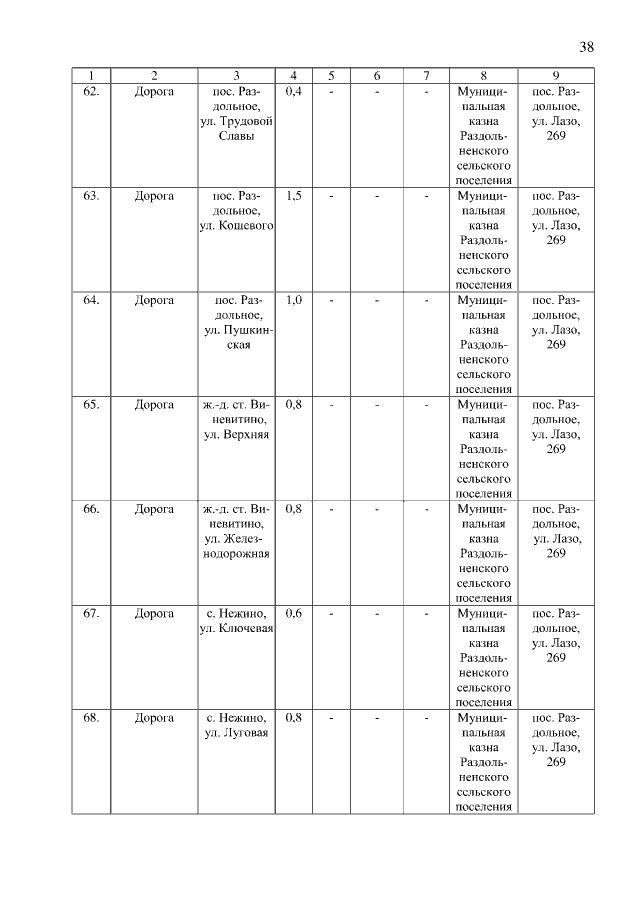 38

| 1 | 2 | 3 | 4 | 5 | 6 | 7 | 8 | 9 |
|---|---|---|---|---|---|---|---|---|
| 62. | Дорога | пос. Раздольное, ул. Трудовой Славы | 0,4 | - | - | - | Муниципальная казна Раздольненского сельского поселения | пос. Раздольное, ул. Лазо, 269 |
| 63. | Дорога | пос. Раздольное, ул. Кошевого | 1,5 | - | - | - | Муниципальная казна Раздольненского сельского поселения | пос. Раздольное, ул. Лазо, 269 |
| 64. | Дорога | пос. Раздольное, ул. Пушкинская | 1,0 | - | - | - | Муниципальная казна Раздольненского сельского поселения | пос. Раздольное, ул. Лазо, 269 |
| 65. | Дорога | ж.-д. ст. Виневитино, ул. Верхняя | 0,8 | - | - | - | Муниципальная казна Раздольненского сельского поселения | пос. Раздольное, ул. Лазо, 269 |
| 66. | Дорога | ж.-д. ст. Виневитино, ул. Железнодорожная | 0,8 | - | - | - | Муниципальная казна Раздольненского сельского поселения | пос. Раздольное, ул. Лазо, 269 |
| 67. | Дорога | с. Нежино, ул. Ключевая | 0,6 | - | - | - | Муниципальная казна Раздольненского сельского поселения | пос. Раздольное, ул. Лазо, 269 |
| 68. | Дорога | с. Нежино, ул. Луговая | 0,8 | - | - | - | Муниципальная казна Раздольненского сельского поселения | пос. Раздольное, ул. Лазо, 269 |